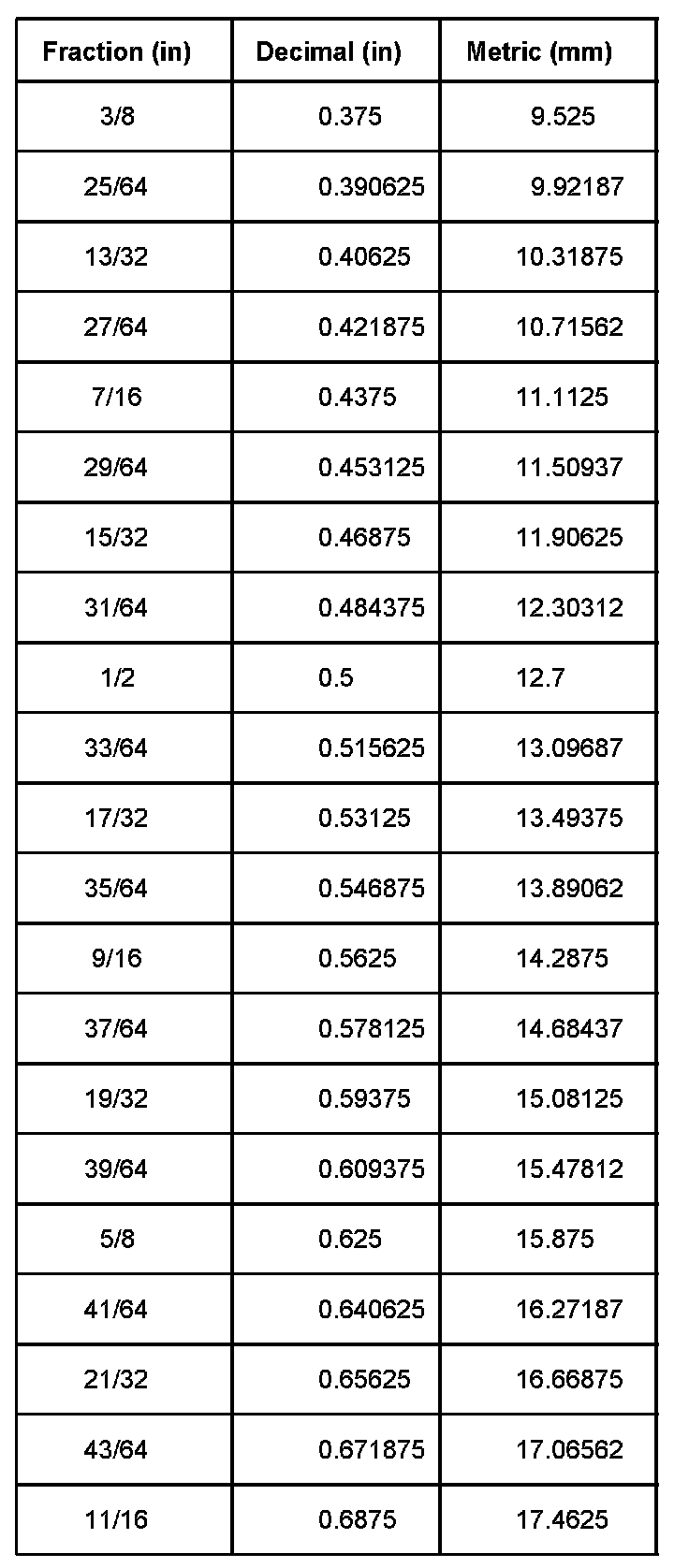 | Fraction (in) | Decimal (in) | Metric (mm) |
|---|---|---|
| 3/8 | 0.375 | 9.525 |
| 25/64 | 0.390625 | 9.92187 |
| 13/32 | 0.40625 | 10.31875 |
| 27/64 | 0.421875 | 10.71562 |
| 7/16 | 0.4375 | 11.1125 |
| 29/64 | 0.453125 | 11.50937 |
| 15/32 | 0.46875 | 11.90625 |
| 31/64 | 0.484375 | 12.30312 |
| 1/2 | 0.5 | 12.7 |
| 33/64 | 0.515625 | 13.09687 |
| 17/32 | 0.53125 | 13.49375 |
| 35/64 | 0.546875 | 13.89062 |
| 9/16 | 0.5625 | 14.2875 |
| 37/64 | 0.578125 | 14.68437 |
| 19/32 | 0.59375 | 15.08125 |
| 39/64 | 0.609375 | 15.47812 |
| 5/8 | 0.625 | 15.875 |
| 41/64 | 0.640625 | 16.27187 |
| 21/32 | 0.65625 | 16.66875 |
| 43/64 | 0.671875 | 17.06562 |
| 11/16 | 0.6875 | 17.4625 |